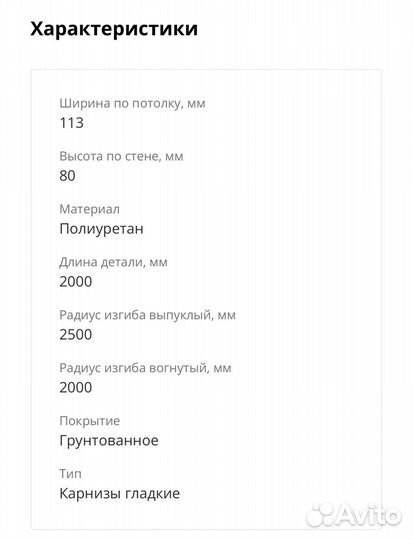 Характеристики

Ширина по потолку, мм
113

Высота по стене, мм
80

Материал
Полиуретан

Длина детали, мм
2000

Радиус изгиба выпуклый, мм
2500

Радиус изгиба вогнутый, мм
2000

Покрытие
Грунтованное

Тип
Карнизы гладкие

Avito